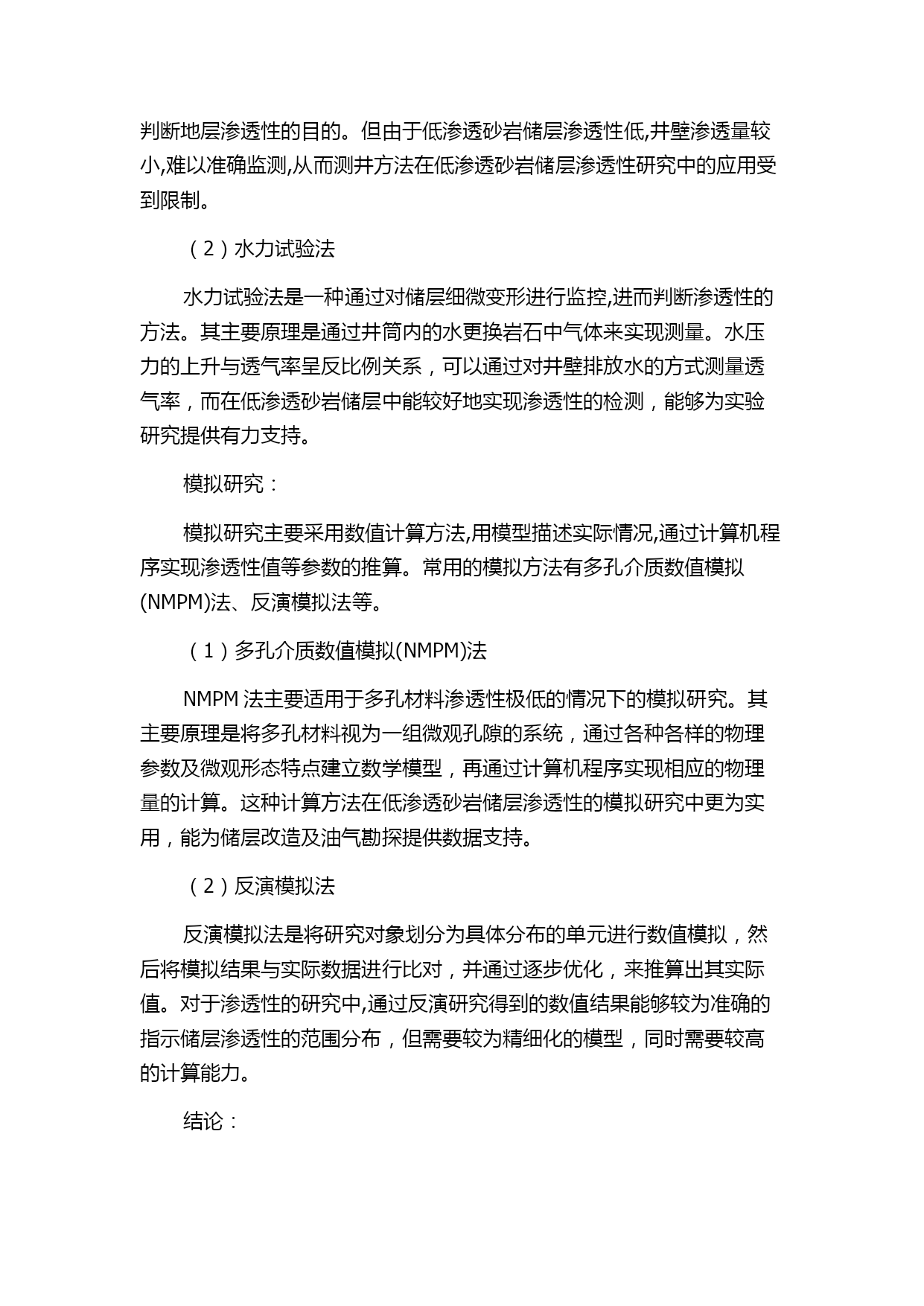 判断地层渗透性的目的。但由于低渗透砂岩储层渗透性低,井壁渗透量较小,难以准确监测,从而测井方法在低渗透砂岩储层渗透性研究中的应用受到限制。

（2）水力试验法

水力试验法是一种通过对储层细微变形进行监控,进而判断渗透性的方法。其主要原理是通过井筒内的水更换岩石中气体来实现测量。水压力的上升与透气率呈反比例关系，可以通过对井壁排放水的方式测量透气率，而在低渗透砂岩储层中能较好地实现渗透性的检测，能够为实验研究提供有力支持。

模拟研究：

模拟研究主要采用数值计算方法,用模型描述实际情况,通过计算机程序实现渗透性值等参数的推算。常用的模拟方法有多孔介质数值模拟(NMPM)法、反演模拟法等。

（1）多孔介质数值模拟(NMPM)法

NMPM 法主要适用于多孔材料渗透性极低的情况下的模拟研究。其主要原理是将多孔材料视为一组微观孔隙的系统，通过各种各样的物理参数及微观形态特点建立数学模型，再通过计算机程序实现相应的物理量的计算。这种计算方法在低渗透砂岩储层渗透性的模拟研究中更为实用，能为储层改造及油气勘探提供数据支持。

（2）反演模拟法

反演模拟法是将研究对象划分为具体分布的单元进行数值模拟，然后将模拟结果与实际数据进行比对，并通过逐步优化，来推算出其实际值。对于渗透性的研究中,通过反演研究得到的数值结果能够较为准确的指示储层渗透性的范围分布，但需要较为精细化的模型，同时需要较高的计算能力。

结论：